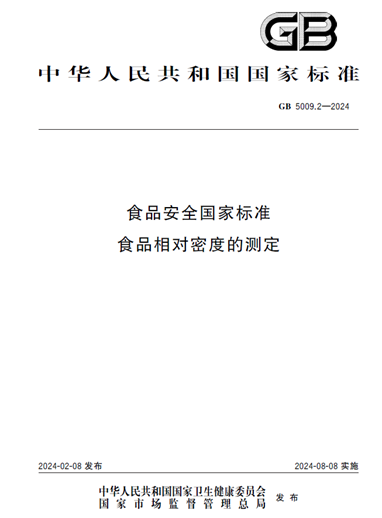 GB

中华人民共和国国家标准

GB 5009.2—2024

食品安全国家标准
食品相对密度的测定

2024-02-08 发布

2024-08-08 实施

中华人民共和国国家卫生健康委员会
国家市场监督管理总局
发布